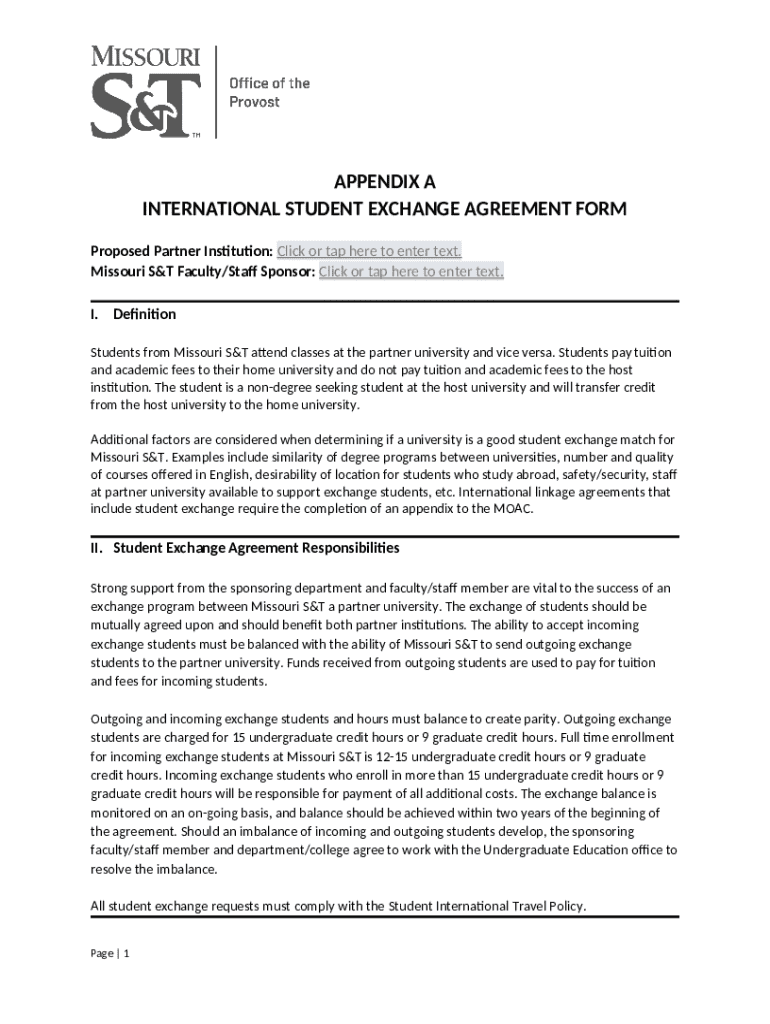 MISSOURI S&T™

Office of the Provost

APPENDIX A
INTERNATIONAL STUDENT EXCHANGE AGREEMENT FORM

Proposed Partner Institution: Click or tap here to enter text.
Missouri S&T Faculty/Staff Sponsor: Click or tap here to enter text.

I. Definition

Students from Missouri S&T attend classes at the partner university and vice versa. Students pay tuition and academic fees to their home university and do not pay tuition and academic fees to the host institution. The student is a non-degree seeking student at the host university and will transfer credit from the host university to the home university.

Additional factors are considered when determining if a university is a good student exchange match for Missouri S&T. Examples include similarity of degree programs between universities, number and quality of courses offered in English, desirability of location for students who study abroad, safety/security, staff at partner university available to support exchange students, etc. International linkage agreements that include student exchange require the completion of an appendix to the MOAC.

II. Student Exchange Agreement Responsibilities

Strong support from the sponsoring department and faculty/staff member are vital to the success of an exchange program between Missouri S&T a partner university. The exchange of students should be mutually agreed upon and should benefit both partner institutions. The ability to accept incoming exchange students must be balanced with the ability of Missouri S&T to send outgoing exchange students to the partner university. Funds received from outgoing students are used to pay for tuition and fees for incoming students.

Outgoing and incoming exchange students and hours must balance to create parity. Outgoing exchange students are charged for 15 undergraduate credit hours or 9 graduate credit hours. Full time enrollment for incoming exchange students at Missouri S&T is 12-15 undergraduate credit hours or 9 graduate credit hours. Incoming exchange students who enroll in more than 15 undergraduate credit hours or 9 graduate credit hours will be responsible for payment of all additional costs. The exchange balance is monitored on an on-going basis, and balance should be achieved within two years of the beginning of the agreement. Should an imbalance of incoming and outgoing students develop, the sponsoring faculty/staff member and department/college agree to work with the Undergraduate Education office to resolve the imbalance.

All student exchange requests must comply with the Student International Travel Policy.

Page | 1